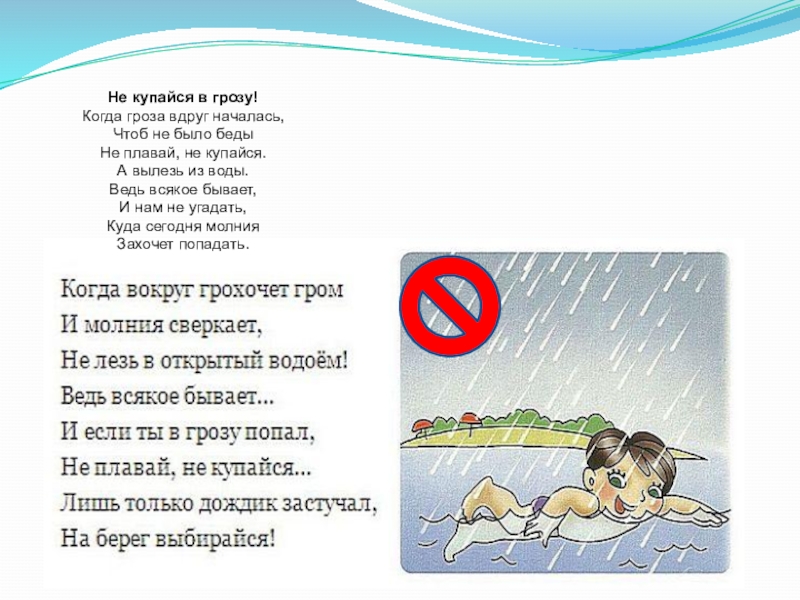 Не купайся в грозу!
Когда гроза вдруг началась,
Чтоб не было беды
Не плавай, не купайся.
А вылезь из воды.
Ведь всякое бывает,
И нам не угадать,
Куда сегодня молния
Захочет попадать.

Когда вокруг грохочет гром
И молния сверкает,
Не лезь в открытый водоём!
Ведь всякое бывает...
И если ты в грозу попал,
Не плавай, не купайся...
Лишь только дождик застучал,
На берег выбирайся!